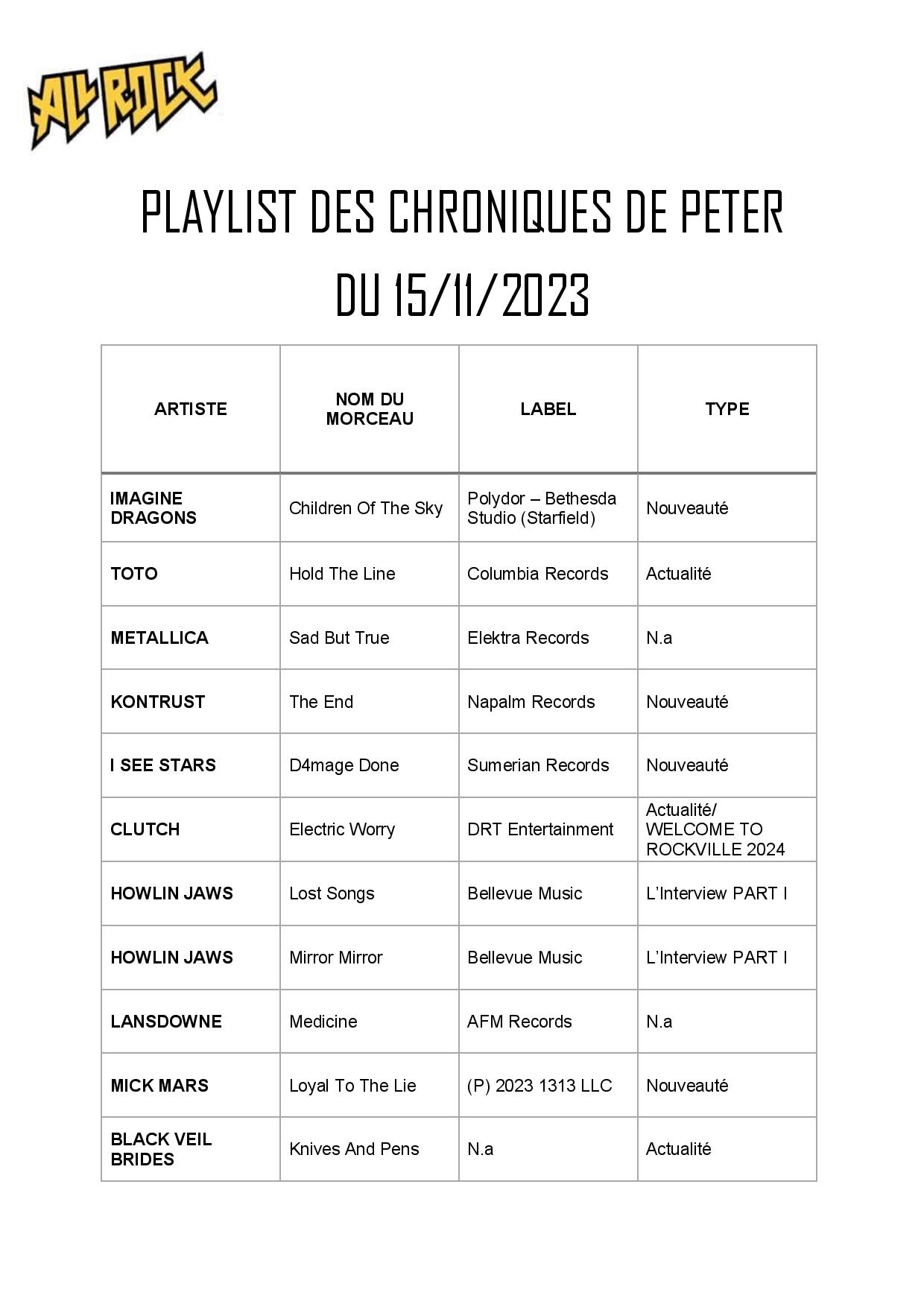 ALL ROCK

PLAYLIST DES CHRONIQUES DE PETER
DU 15/11/2023

| ARTISTE | NOM DU MORCEAU | LABEL | TYPE |
|---|---|---|---|
| IMAGINE DRAGONS | Children Of The Sky | Polydor – Bethesda Studio (Starfield) | Nouveauté |
| TOTO | Hold The Line | Columbia Records | Actualité |
| METALLICA | Sad But True | Elektra Records | N.a |
| KONTRUST | The End | Napalm Records | Nouveauté |
| I SEE STARS | D4mage Done | Sumerian Records | Nouveauté |
| CLUTCH | Electric Worry | DRT Entertainment | Actualité/ WELCOME TO ROCKVILLE 2024 |
| HOWLIN JAWS | Lost Songs | Bellevue Music | L'Interview PART I |
| HOWLIN JAWS | Mirror Mirror | Bellevue Music | L'Interview PART I |
| LANSDOWNE | Medicine | AFM Records | N.a |
| MICK MARS | Loyal To The Lie | (P) 2023 1313 LLC | Nouveauté |
| BLACK VEIL BRIDES | Knives And Pens | N.a | Actualité |